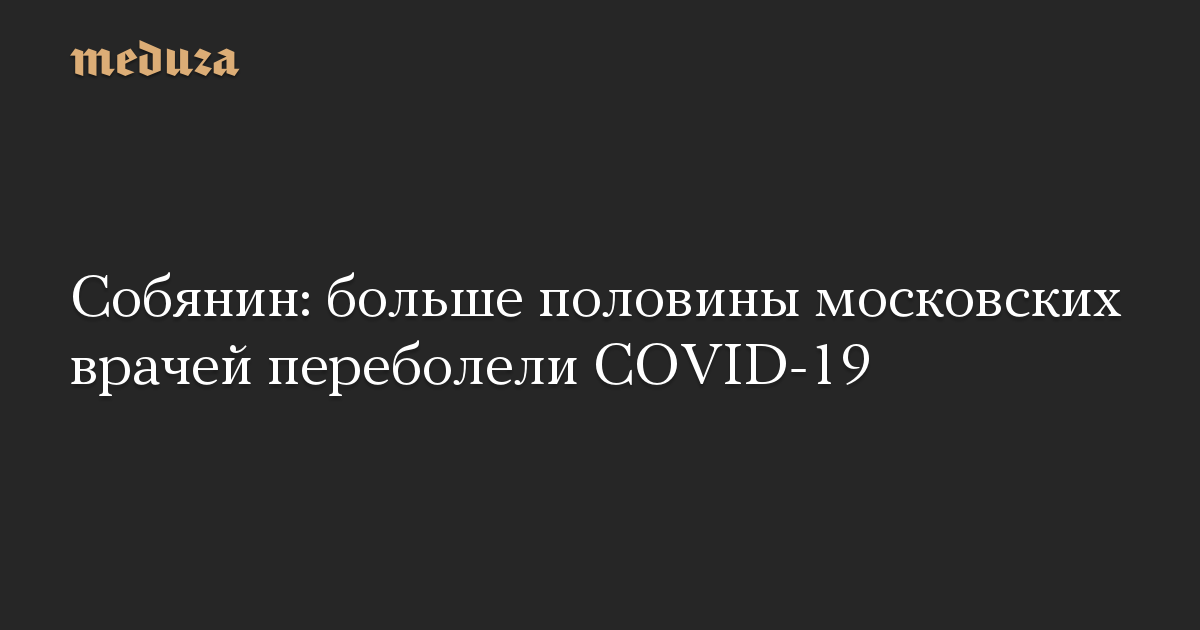 meduza

Собянин: больше половины московских врачей переболели COVID-19